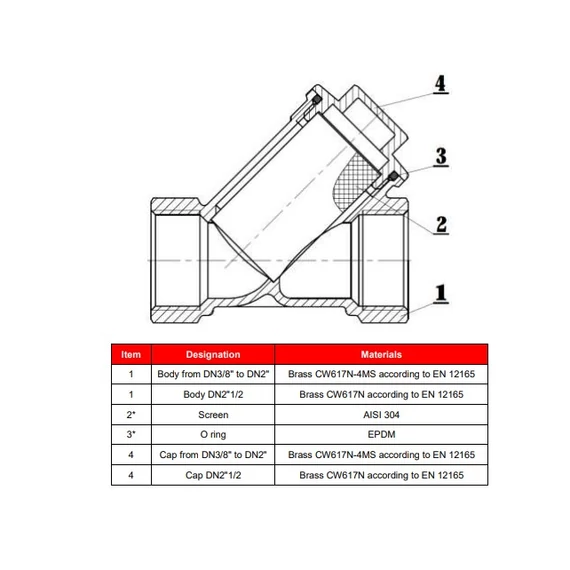 4

3

2

1

| Item | Designation | Materials |
|---|---|---|
| 1 | Body from DN3/8" to DN2" | Brass CW617N-4MS according to EN 12165 |
| 1 | Body DN2"1/2 | Brass CW617N according to EN 12165 |
| 2* | Screen | AISI 304 |
| 3* | O ring | EPDM |
| 4 | Cap from DN3/8" to DN2" | Brass CW617N-4MS according to EN 12165 |
| 4 | Cap DN2"1/2 | Brass CW617N according to EN 12165 |